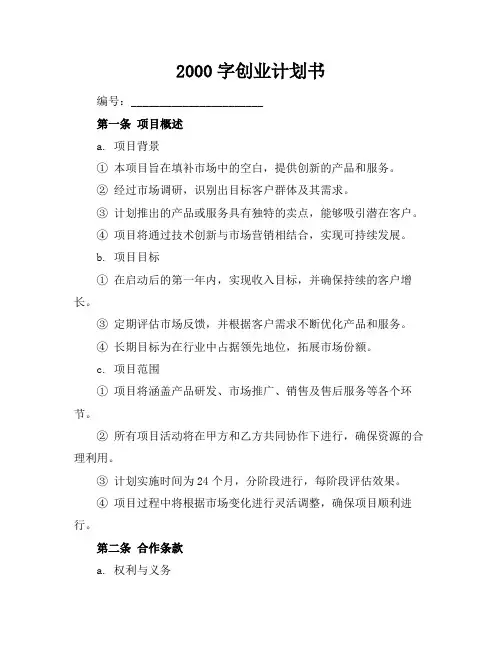 2000 字创业计划书

编号：______________________

第一条 项目概述

a. 项目背景

① 本项目旨在填补市场中的空白，提供创新的产品和服务。

② 经过市场调研，识别出目标客户群体及其需求。

③ 计划推出的产品或服务具有独特的卖点，能够吸引潜在客户。

④ 项目将通过技术创新与市场营销相结合，实现可持续发展。

b. 项目目标

① 在启动后的第一年内，实现收入目标，并确保持续的客户增长。

③ 定期评估市场反馈，并根据客户需求不断优化产品和服务。

④ 长期目标为在行业中占据领先地位，拓展市场份额。

c. 项目范围

① 项目将涵盖产品研发、市场推广、销售及售后服务等各个环节。

② 所有项目活动将在甲方和乙方共同协作下进行，确保资源的合理利用。

③ 计划实施时间为 24 个月，分阶段进行，每阶段评估效果。

④ 项目过程中将根据市场变化进行灵活调整，确保项目顺利进行。

第二条 合作条款

a. 权利与义务